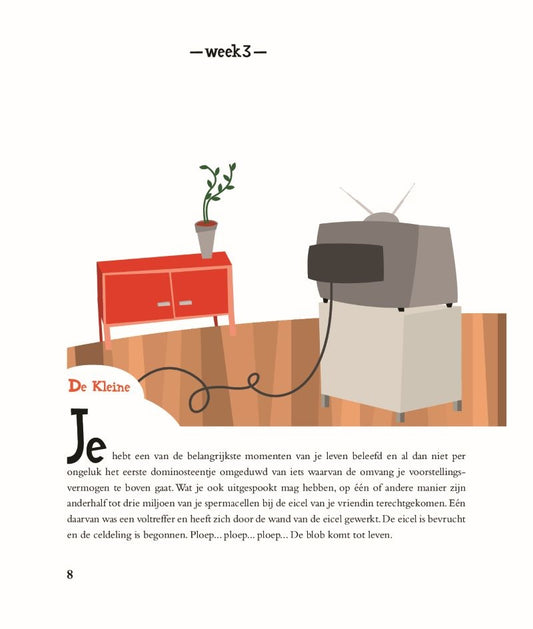 —week3—

De Kleine

Je hebt een van de belangrijkste momenten van je leven beleefd en al dan niet per ongeluk het eerste dominosteentje omgeduwd van iets waarvan de omvang je voorstellingsvermogen te boven gaat. Wat je ook uitgespookt mag hebben, op één of andere manier zijn anderhalf tot drie miljoen van je spermacellen bij de eicel van je vriendin terechtgekomen. Eén daarvan was een voltreffer en heeft zich door de wand van de eicel gewerkt. De eicel is bevrucht en de celdeling is begonnen. Ploep... ploep... ploep... De blob komt tot leven.

8